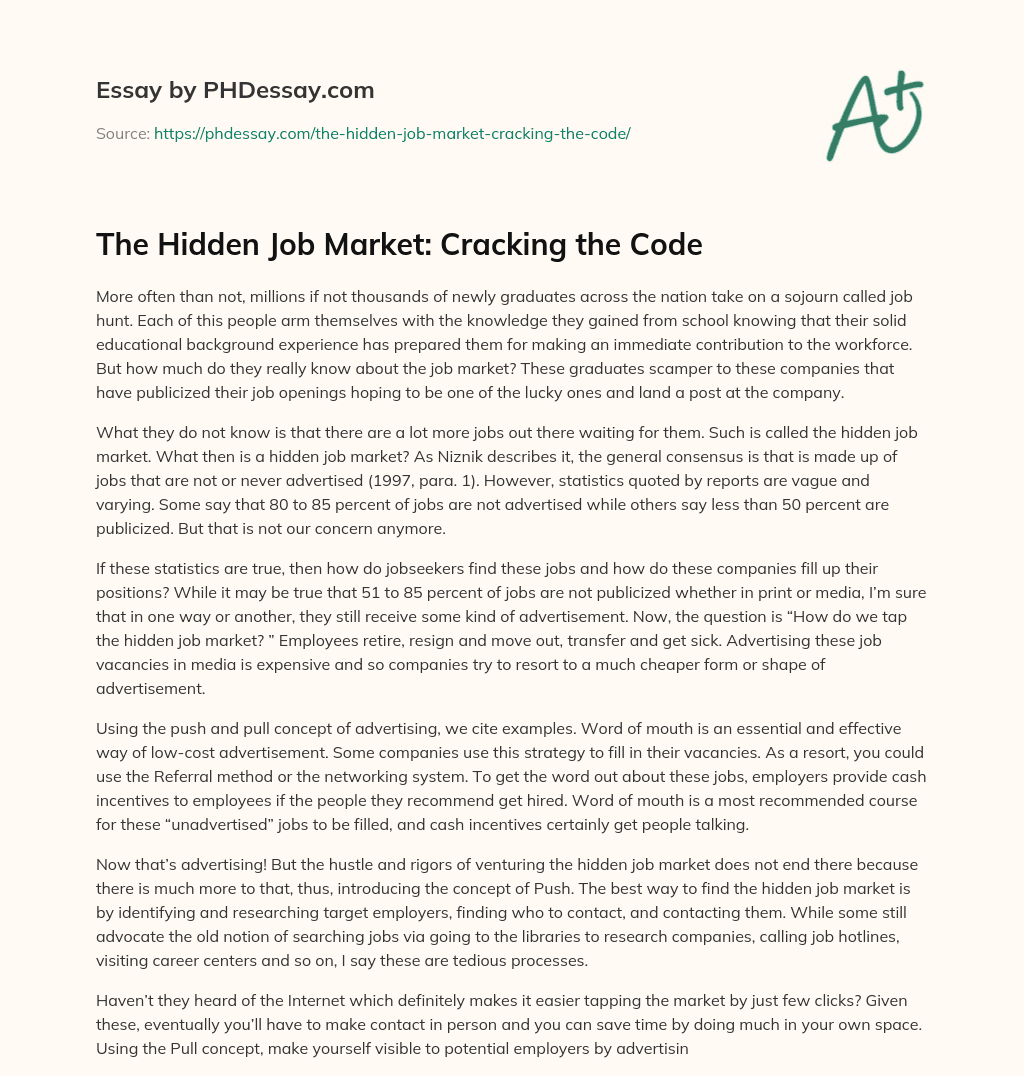 Essay by PHDessay.com

Source: https://phdessay.com/the-hidden-job-market-cracking-the-code/

A+

The Hidden Job Market: Cracking the Code

More often than not, millions if not thousands of newly graduates across the nation take on a sojourn called job hunt. Each of this people arm themselves with the knowledge they gained from school knowing that their solid educational background experience has prepared them for making an immediate contribution to the workforce. But how much do they really know about the job market? These graduates scamper to these companies that have publicized their job openings hoping to be one of the lucky ones and land a post at the company.

What they do not know is that there are a lot more jobs out there waiting for them. Such is called the hidden job market. What then is a hidden job market? As Niznik describes it, the general consensus is that is made up of jobs that are not or never advertised (1997, para. 1). However, statistics quoted by reports are vague and varying. Some say that 80 to 85 percent of jobs are not advertised while others say less than 50 percent are publicized. But that is not our concern anymore.

If these statistics are true, then how do jobseekers find these jobs and how do these companies fill up their positions? While it may be true that 51 to 85 percent of jobs are not publicized whether in print or media, I'm sure that in one way or another, they still receive some kind of advertisement. Now, the question is "How do we tap the hidden job market? " Employees retire, resign and move out, transfer and get sick. Advertising these job vacancies in media is expensive and so companies try to resort to a much cheaper form or shape of advertisement.

Using the push and pull concept of advertising, we cite examples. Word of mouth is an essential and effective way of low-cost advertisement. Some companies use this strategy to fill in their vacancies. As a resort, you could use the Referral method or the networking system. To get the word out about these jobs, employers provide cash incentives to employees if the people they recommend get hired. Word of mouth is a most recommended course for these "unadvertised" jobs to be filled, and cash incentives certainly get people talking.

Now that's advertising! But the hustle and rigors of venturing the hidden job market does not end there because there is much more to that, thus, introducing the concept of Push. The best way to find the hidden job market is by identifying and researching target employers, finding who to contact, and contacting them. While some still advocate the old notion of searching jobs via going to the libraries to research companies, calling job hotlines, visiting career centers and so on, I say these are tedious processes.

Haven't they heard of the Internet which definitely makes it easier tapping the market by just few clicks? Given these, eventually you'll have to make contact in person and you can save time by doing much in your own space. Using the Pull concept, make yourself visible to potential employers by advertisin